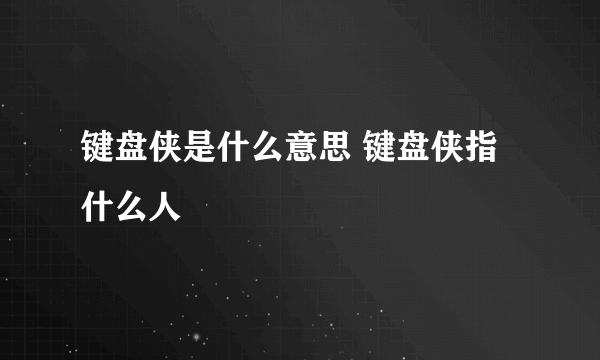 键盘侠是什么意思 键盘侠指什么人